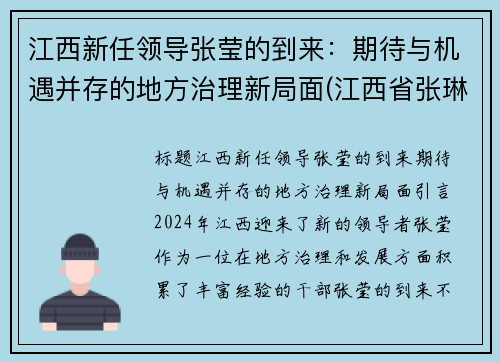 江西新任领导张莹的到来：期待与机遇并存的地方治理新局面(江西省张琳

标题江西新任领导张莹的到来期待与机遇并存的地方治理新局面引言2024年江西迎来了新的领导者张莹作为一位在地方治理和发展方面积累了丰富经验的干部张莹的到来不